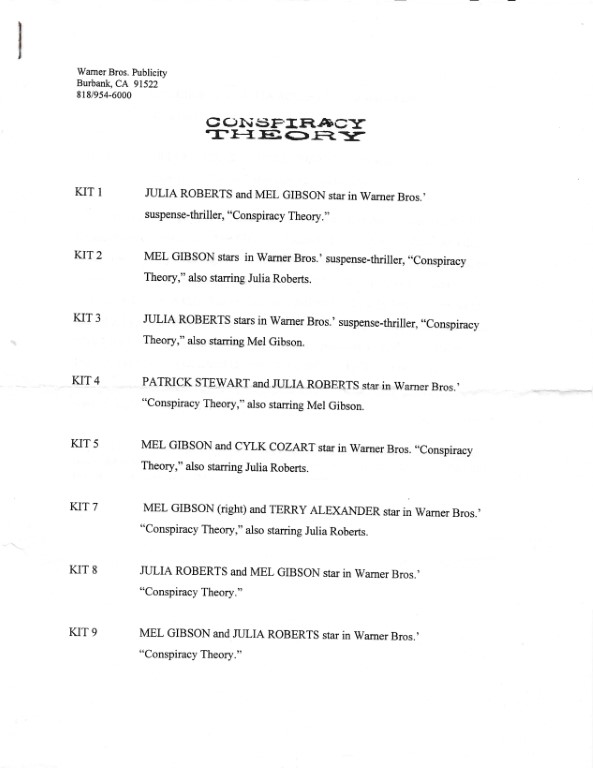 Warner Bros. Publicity
Burbank, CA 91522
818/954-6000

CONSPIRACY
THEORY

KIT 1 JULIA ROBERTS and MEL GIBSON star in Warner Bros.' suspense-thriller, "Conspiracy Theory."

KIT 2 MEL GIBSON stars in Warner Bros.' suspense-thriller, "Conspiracy Theory," also starring Julia Roberts.

KIT 3 JULIA ROBERTS stars in Warner Bros.' suspense-thriller, "Conspiracy Theory," also starring Mel Gibson.

KIT 4 PATRICK STEWART and JULIA ROBERTS star in Warner Bros.' "Conspiracy Theory," also starring Mel Gibson.

KIT 5 MEL GIBSON and CYLK COZART star in Warner Bros. "Conspiracy Theory," also starring Julia Roberts.

KIT 7 MEL GIBSON (right) and TERRY ALEXANDER star in Warner Bros.' "Conspiracy Theory," also starring Julia Roberts.

KIT 8 JULIA ROBERTS and MEL GIBSON star in Warner Bros.' "Conspiracy Theory."

KIT 9 MEL GIBSON and JULIA ROBERTS star in Warner Bros.' "Conspiracy Theory."